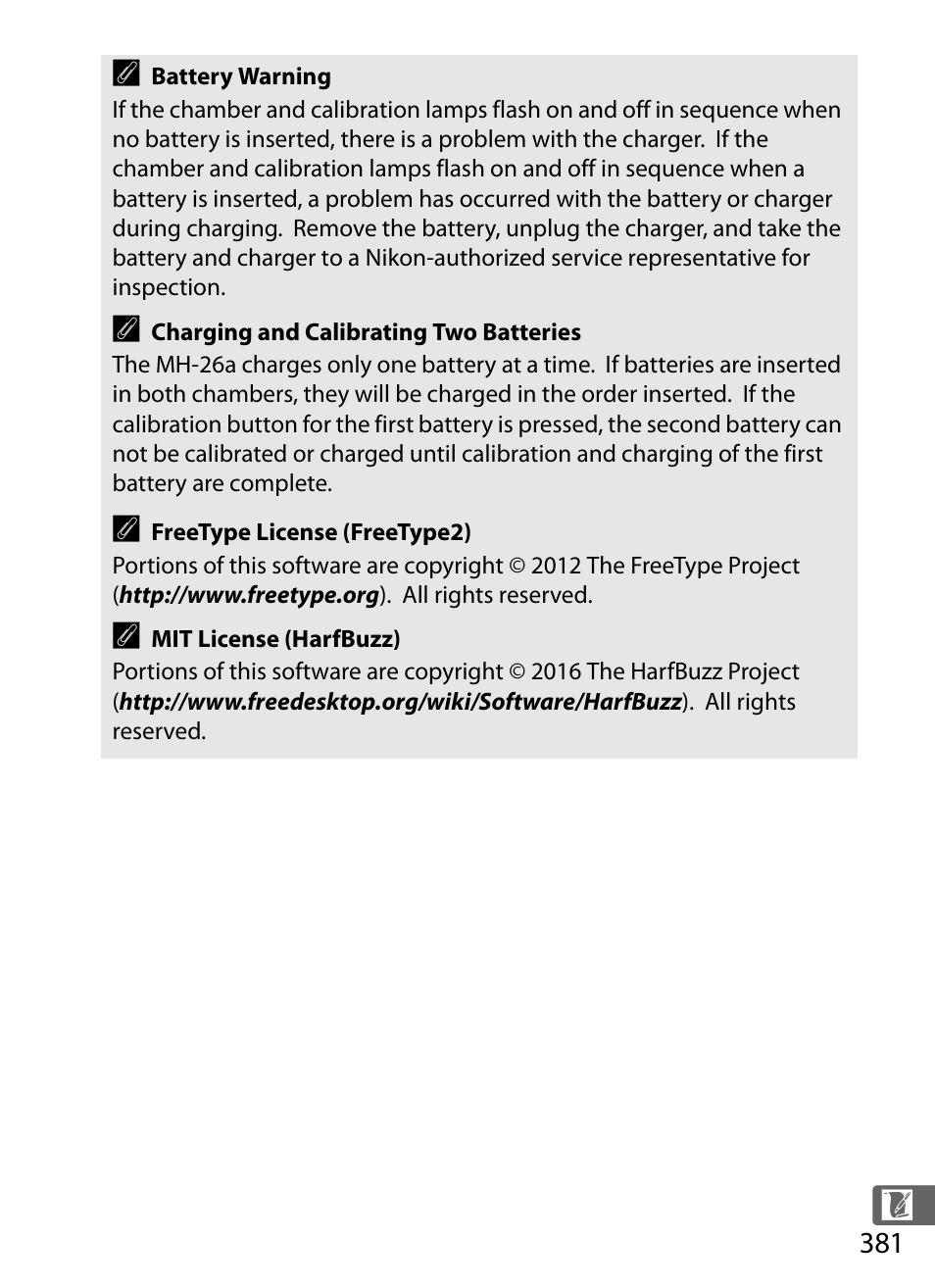 Battery Warning
If the chamber and calibration lamps flash on and off in sequence when no battery is inserted, there is a problem with the charger. If the chamber and calibration lamps flash on and off in sequence when a battery is inserted, a problem has occurred with the battery or charger during charging. Remove the battery, unplug the charger, and take the battery and charger to a Nikon-authorized service representative for inspection.

Charging and Calibrating Two Batteries
The MH-26a charges only one battery at a time. If batteries are inserted in both chambers, they will be charged in the order inserted. If the calibration button for the first battery is pressed, the second battery can not be calibrated or charged until calibration and charging of the first battery are complete.

FreeType License (FreeType2)
Portions of this software are copyright © 2012 The FreeType Project (http://www.freetype.org). All rights reserved.

MIT License (HarfBuzz)
Portions of this software are copyright © 2016 The HarfBuzz Project (http://www.freedesktop.org/wiki/Software/HarfBuzz). All rights reserved.

381